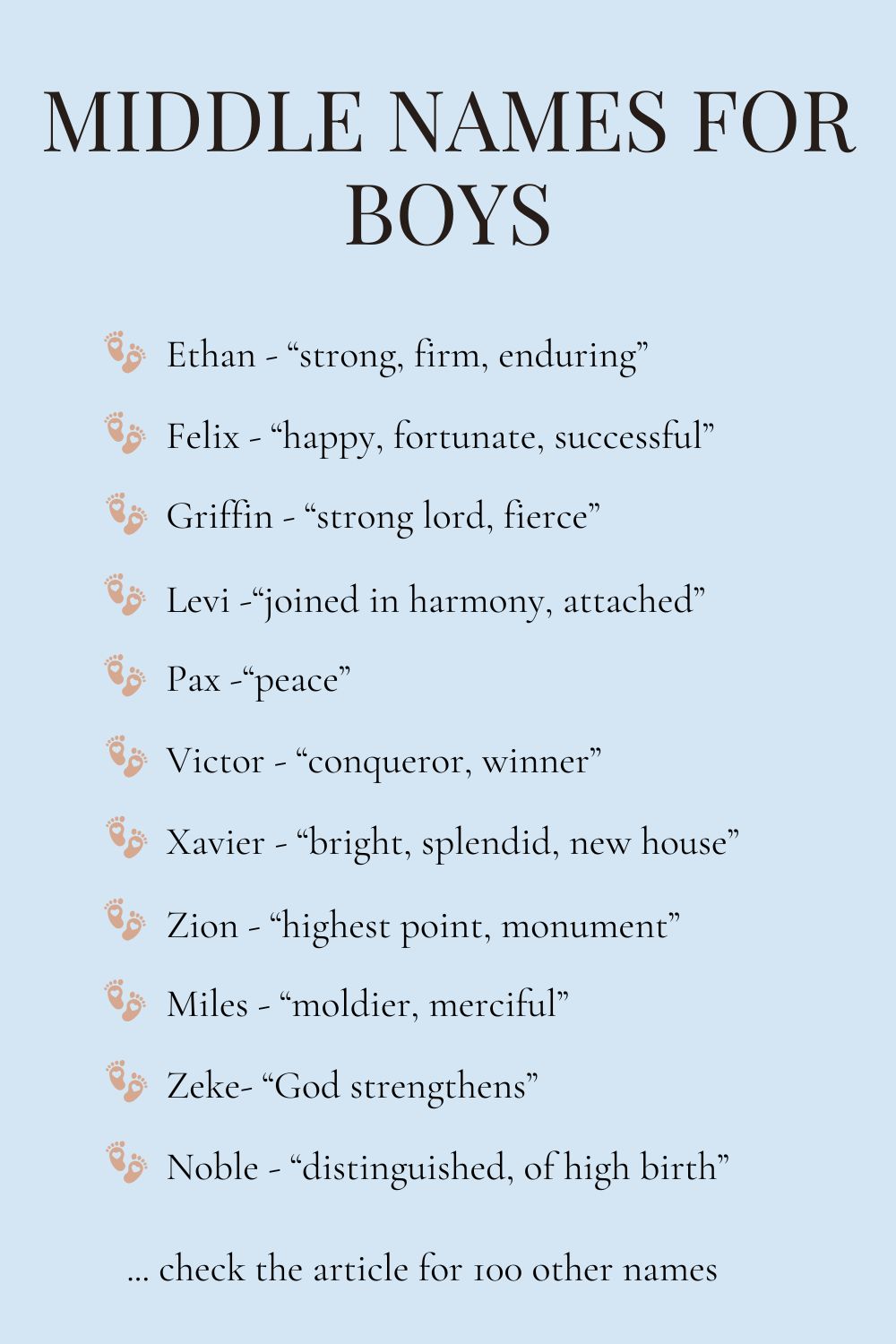 MIDDLE NAMES FOR BOYS

Ethan - “strong, firm, enduring”

Felix - “happy, fortunate, successful”

Griffin - “strong lord, fierce”

Levi -“joined in harmony, attached”

Pax -“peace”

Victor - “conqueror, winner”

Xavier - “bright, splendid, new house”

Zion - “highest point, monument”

Miles - “moldier, merciful”

Zeke- “God strengthens”

Noble - “distinguished, of high birth”

... check the article for 100 other names